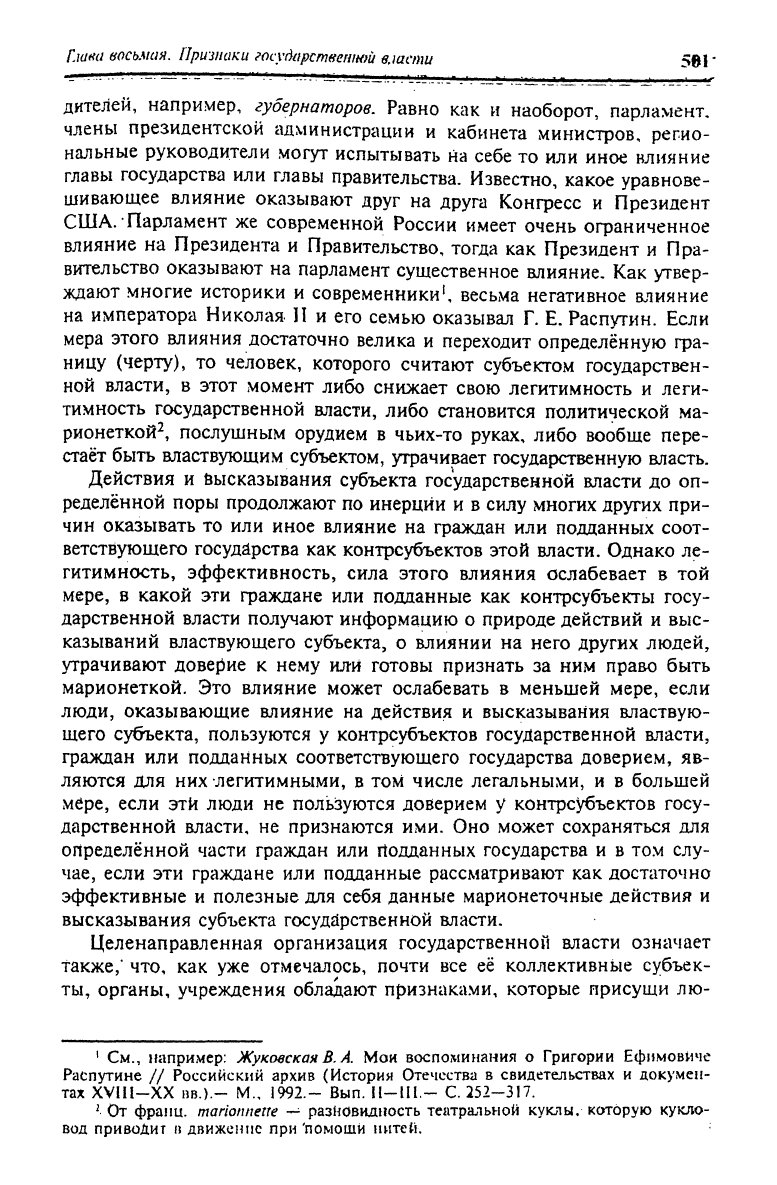 Глава восьмая. Признаки государственной власти 501

дителей, например, губернаторов. Равно как и наоборот, парламент, члены президентской администрации и кабинета министров, региональные руководители могут испытывать на себе то или иное влияние главы государства или главы правительства. Известно, какое уравновешивающее влияние оказывают друг на друга Конгресс и Президент США. Парламент же современной России имеет очень ограниченное влияние на Президента и Правительство, тогда как Президент и Правительство оказывают на парламент существенное влияние. Как утверждают многие историки и современники$^1$, весьма негативное влияние на императора Николая II и его семью оказывал Г. Е. Распутин. Если мера этого влияния достаточно велика и переходит определённую границу (черту), то человек, которого считают субъектом государственной власти, в этот момент либо снижает свою легитимность и легитимность государственной власти, либо становится политической марионеткой$^2$, послушным орудием в чьих-то руках, либо вообще перестаёт быть властвующим субъектом, утрачивает государственную власть.

Действия и высказывания субъекта государственной власти до определённой поры продолжают по инерции и в силу многих других причин оказывать то или иное влияние на граждан или подданных соответствующего государства как контрсубъектов этой власти. Однако легитимность, эффективность, сила этого влияния ослабевает в той мере, в какой эти граждане или подданные как контрсубъекты государственной власти получают информацию о природе действий и высказываний властвующего субъекта, о влиянии на него других людей, утрачивают доверие к нему или готовы признать за ним право быть марионеткой. Это влияние может ослабевать в меньшей мере, если люди, оказывающие влияние на действия и высказывания властвующего субъекта, пользуются у контрсубъектов государственной власти, граждан или подданных соответствующего государства доверием, являются для них легитимными, в том числе легальными, и в большей мере, если эти люди не пользуются доверием у контрсубъектов государственной власти, не признаются ими. Оно может сохраняться для определённой части граждан или подданных государства и в том случае, если эти граждане или подданные рассматривают как достаточно эффективные и полезные для себя данные марионеточные действия и высказывания субъекта государственной власти.

Целенаправленная организация государственной власти означает также, что, как уже отмечалось, почти все её коллективные субъекты, органы, учреждения обладают признаками, которые присущи лю-

$^1$ См., например: Жуковская В. А. Мои воспоминания о Григории Ефимовиче Распутине // Российский архив (История Отечества в свидетельствах и документах XVIII—XX вв.).— М., 1992.— Вып. II—III.— С. 252—317.
$^2$ От франц. marionnette — разновидность театральной куклы, которую кукловод приводит в движение при помощи нитей.